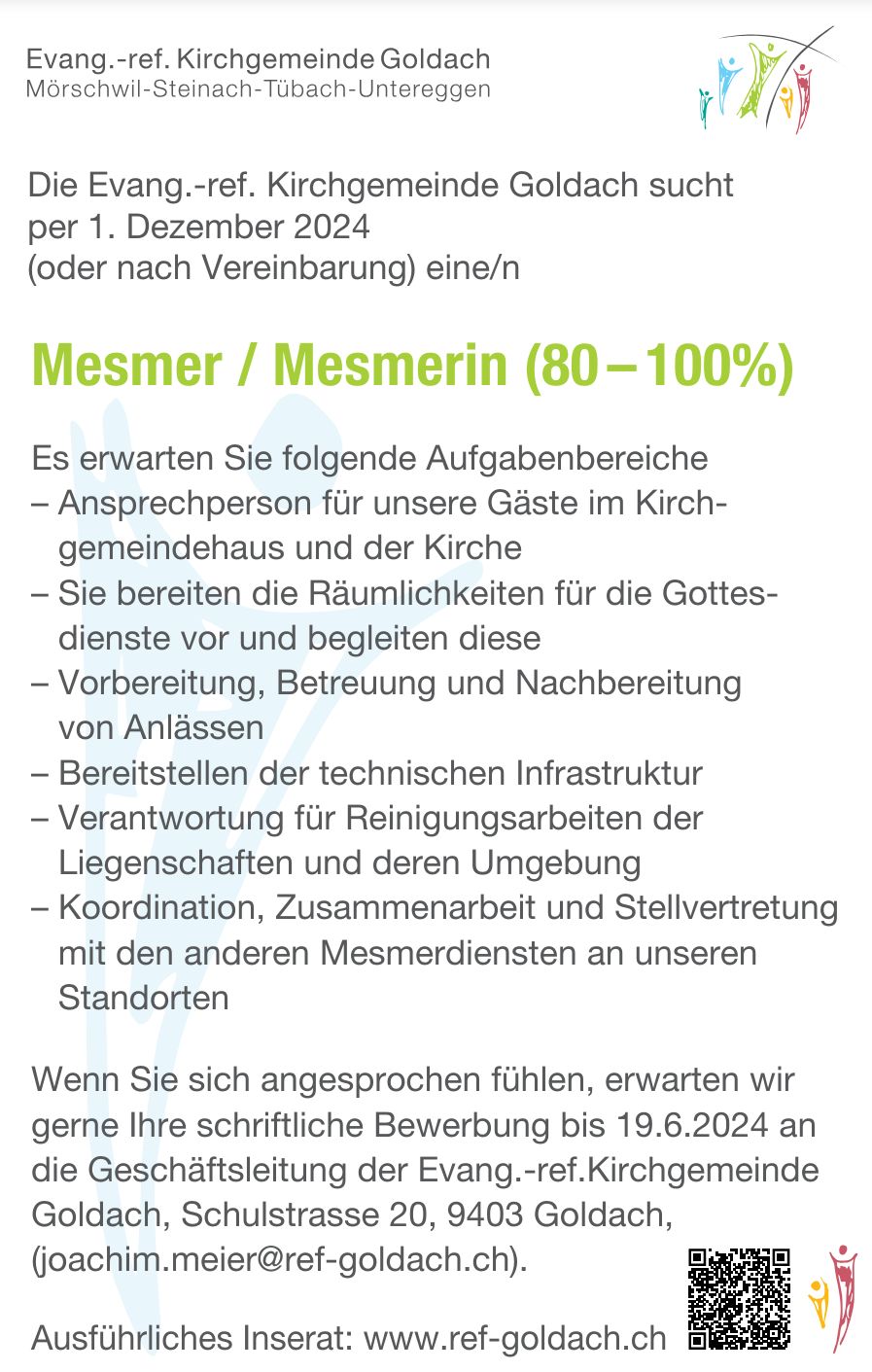 Evang.-ref. Kirchgemeinde Goldach
Mörschwil-Steinach-Tübach-Untereggen

Die Evang.-ref. Kirchgemeinde Goldach sucht per 1. Dezember 2024 (oder nach Vereinbarung) eine/n

Mesmer / Mesmerin (80 – 100%)

Es erwarten Sie folgende Aufgabenbereiche
– Ansprechperson für unsere Gäste im Kirchgemeindehaus und der Kirche
– Sie bereiten die Räumlichkeiten für die Gottesdienste vor und begleiten diese
– Vorbereitung, Betreuung und Nachbereitung von Anlässen
– Bereitstellen der technischen Infrastruktur
– Verantwortung für Reinigungsarbeiten der Liegenschaften und deren Umgebung
– Koordination, Zusammenarbeit und Stellvertretung mit den anderen Mesmerdiensten an unseren Standorten

Wenn Sie sich angesprochen fühlen, erwarten wir gerne Ihre schriftliche Bewerbung bis 19.6.2024 an die Geschäftsleitung der Evang.-ref.Kirchgemeinde Goldach, Schulstrasse 20, 9403 Goldach, (joachim.meier@ref-goldach.ch).

Ausführliches Inserat: www.ref-goldach.ch